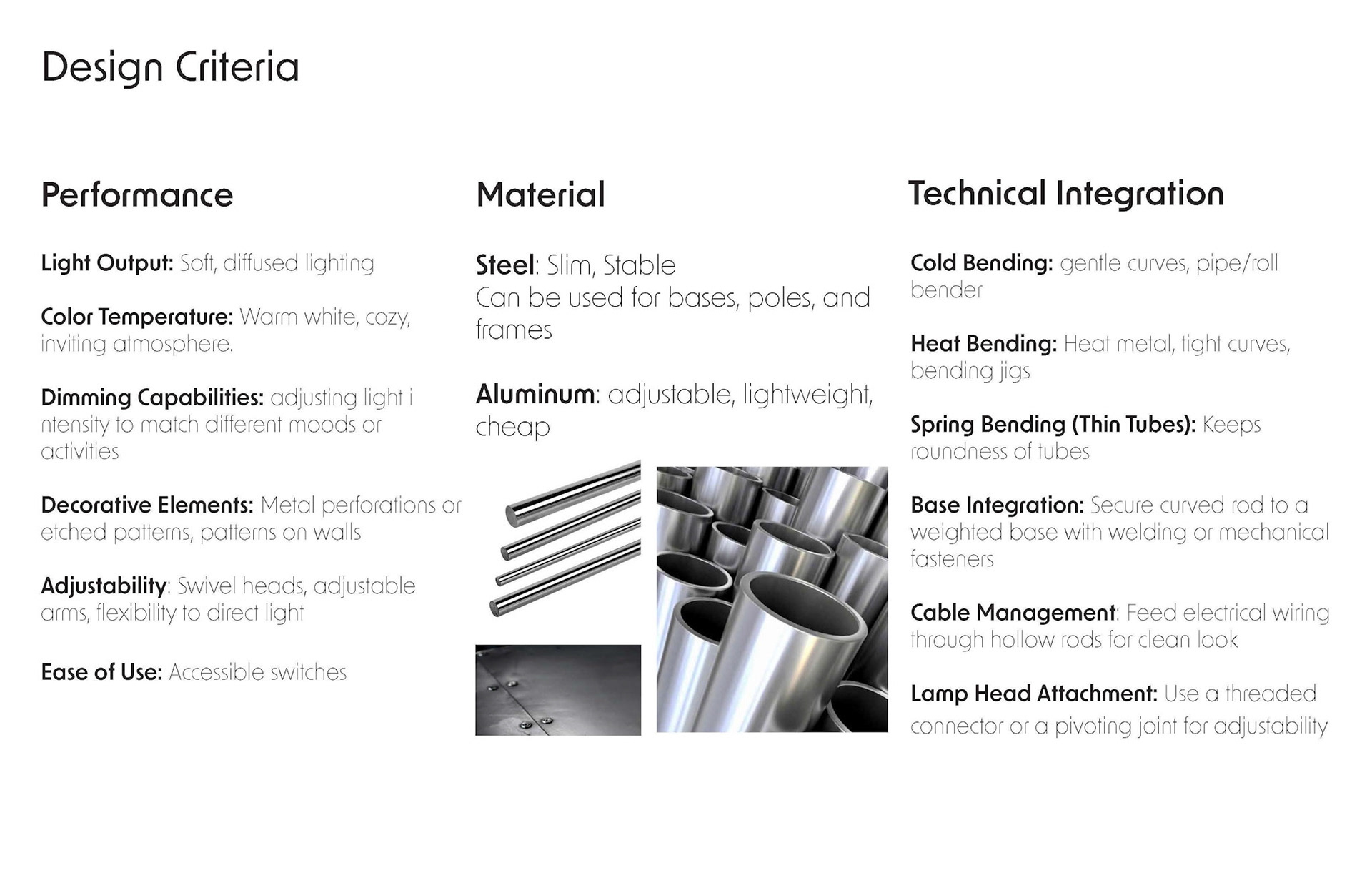 Design Criteria

Performance

Light Output: Soft, diffused lighting

Color Temperature: Warm white, cozy, inviting atmosphere.

Dimming Capabilities: adjusting light i ntensity to match different moods or activities

Decorative Elements: Metal perforations or etched patterns, patterns on walls

Adjustability: Swivel heads, adjustable arms, flexibility to direct light

Ease of Use: Accessible switches

Material

Steel: Slim, Stable
Can be used for bases, poles, and frames

Aluminum: adjustable, lightweight, cheap

Technical Integration

Cold Bending: gentle curves, pipe/roll bender

Heat Bending: Heat metal, tight curves, bending jigs

Spring Bending (Thin Tubes): Keeps roundness of tubes

Base Integration: Secure curved rod to a weighted base with welding or mechanical fasteners

Cable Management: Feed electrical wiring through hollow rods for clean look

Lamp Head Attachment: Use a threaded connector or a pivoting joint for adjustability